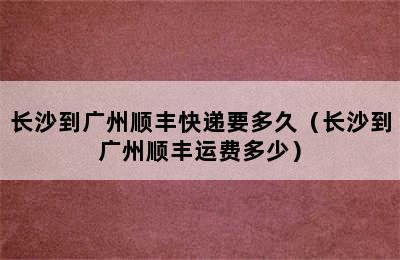 长沙到广州顺丰快递要多久（长沙到广州顺丰运费多少）